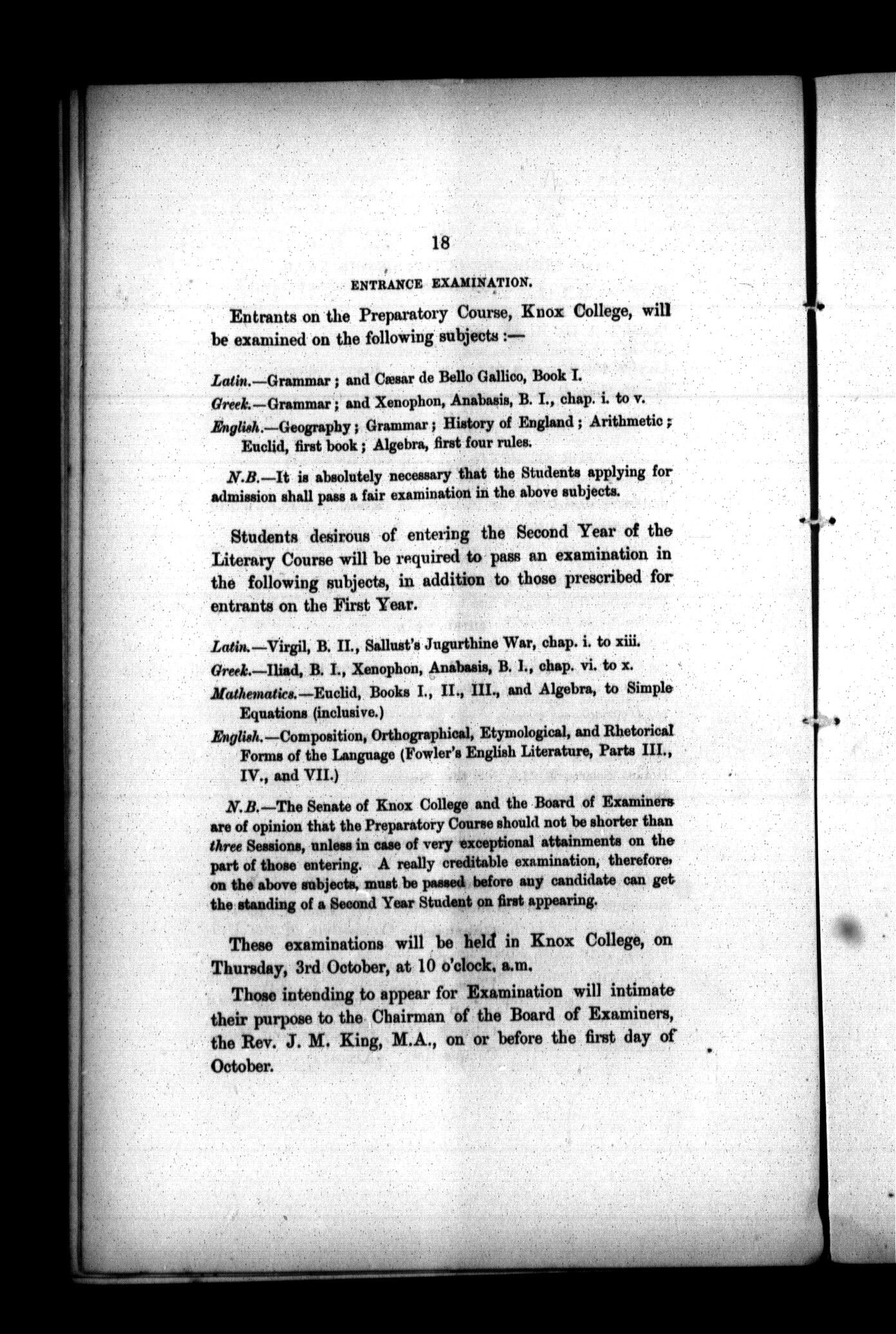 18

ENTRANCE EXAMINATION.

Entrants on the Preparatory Course, Knox College, will be examined on the following subjects :—

Latin.—Grammar ; and Cæsar de Bello Gallico, Book I.

Greek.—Grammar ; and Xenophon, Anabasis, B. I., chap. i. to v.

English.—Geography ; Grammar ; History of England ; Arithmetic ; Euclid, first book ; Algebra, first four rules.

N.B.—It is absolutely necessary that the Students applying for admission shall pass a fair examination in the above subjects.

Students desirous of entering the Second Year of the Literary Course will be required to pass an examination in the following subjects, in addition to those prescribed for entrants on the First Year.

Latin.—Virgil, B. II., Sallust's Jugurthine War, chap. i. to xiii.

Greek.—Iliad, B. I., Xenophon, Anabasis, B. I., chap. vi. to x.

Mathematics.—Euclid, Books I., II., III., and Algebra, to Simple Equations (inclusive.)

English.—Composition, Orthographical, Etymological, and Rhetorical Forms of the Language (Fowler's English Literature, Parts III., IV., and VII.)

N.B.—The Senate of Knox College and the Board of Examiners are of opinion that the Preparatory Course should not be shorter than three Sessions, unless in case of very exceptional attainments on the part of those entering. A really creditable examination, therefore, on the above subjects, must be passed before any candidate can get the standing of a Second Year Student on first appearing.

These examinations will be held in Knox College, on Thursday, 3rd October, at 10 o'clock, a.m.

Those intending to appear for Examination will intimate their purpose to the Chairman of the Board of Examiners, the Rev. J. M. King, M.A., on or before the first day of October.